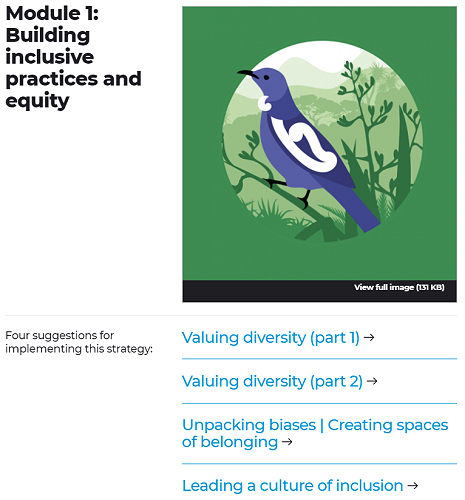 Module 1: Building inclusive practices and equity

View full image (131 KB)

Four suggestions for implementing this strategy:

Valuing diversity (part 1) →

Valuing diversity (part 2) →

Unpacking biases | Creating spaces of belonging →

Leading a culture of inclusion →